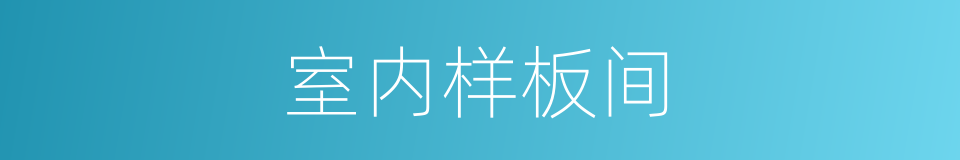 室内样板间